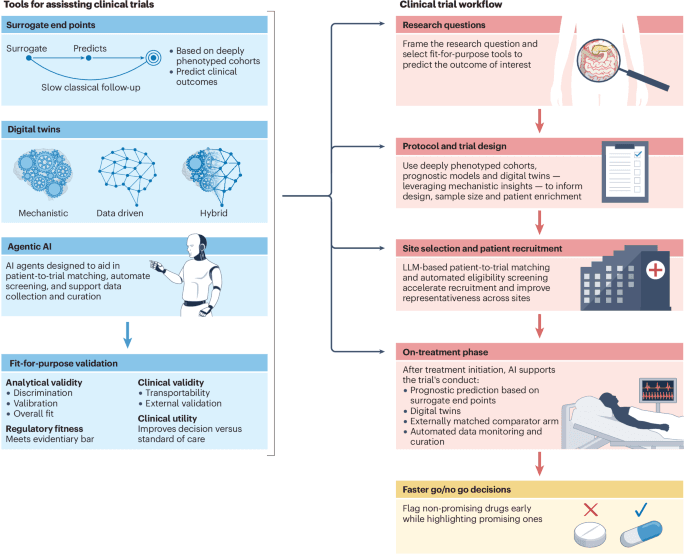 Tools for assissting clinical trials

Surrogate end points

Surrogate
Predicts
Slow classical follow-up

• Based on deeply phenotyped cohorts
• Predict clinical outcomes

Digital twins

Mechanistic
Data driven
Hybrid

Agentic AI

AI agents designed to aid in patient-to-trial matching, automate screening, and support data collection and curation

Fit-for-purpose validation

Analytical validity
• Discrimination
• Valibration
• Overall fit

Regulatory fitness
Meets evidentiary bar

Clinical validity
• Transportability
• External validation

Clinical utility
Improves decision versus standard of care

Clinical trial workflow

Research questions

Frame the research question and select fit-for-purpose tools to predict the outcome of interest

Protocol and trial design

Use deeply phenotyped cohorts, prognostic models and digital twins — leveraging mechanistic insights — to inform design, sample size and patient enrichment

Site selection and patient recruitment

LLM-based patient-to-trial matching and automated eligibility screening accelerate recruitment and improve representativeness across sites

On-treatment phase

After treatment initiation, AI supports the trial's conduct:
• Prognostic prediction based on surrogate end points
• Digital twins
• Externally matched comparator arm
• Automated data monitoring and curation

Faster go/no go decisions

Flag non-promising drugs early while highlighting promising ones